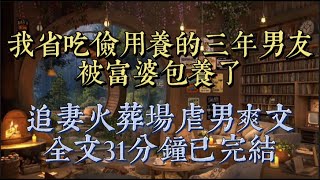 我省吃儉用養的三年男友
被富婆包養了

追妻火葬場虐男爽文
全文31分鐘已完結